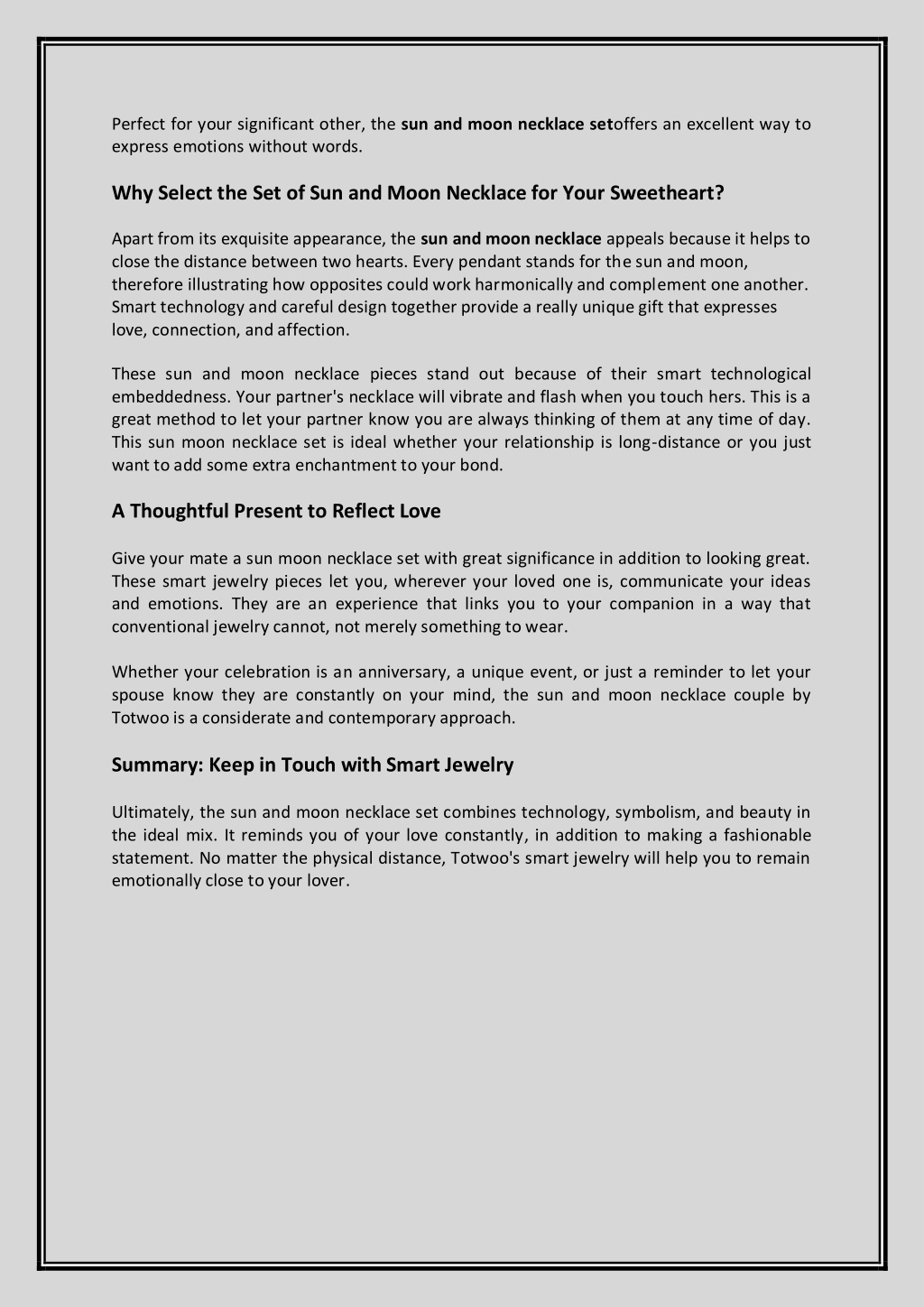 Perfect for your significant other, the sun and moon necklace setoffers an excellent way to express emotions without words.

Why Select the Set of Sun and Moon Necklace for Your Sweetheart?

Apart from its exquisite appearance, the sun and moon necklace appeals because it helps to close the distance between two hearts. Every pendant stands for the sun and moon, therefore illustrating how opposites could work harmonically and complement one another. Smart technology and careful design together provide a really unique gift that expresses love, connection, and affection.

These sun and moon necklace pieces stand out because of their smart technological embeddedness. Your partner's necklace will vibrate and flash when you touch hers. This is a great method to let your partner know you are always thinking of them at any time of day. This sun moon necklace set is ideal whether your relationship is long-distance or you just want to add some extra enchantment to your bond.

A Thoughtful Present to Reflect Love

Give your mate a sun moon necklace set with great significance in addition to looking great. These smart jewelry pieces let you, wherever your loved one is, communicate your ideas and emotions. They are an experience that links you to your companion in a way that conventional jewelry cannot, not merely something to wear.

Whether your celebration is an anniversary, a unique event, or just a reminder to let your spouse know they are constantly on your mind, the sun and moon necklace couple by Totwoo is a considerate and contemporary approach.

Summary: Keep in Touch with Smart Jewelry

Ultimately, the sun and moon necklace set combines technology, symbolism, and beauty in the ideal mix. It reminds you of your love constantly, in addition to making a fashionable statement. No matter the physical distance, Totwoo's smart jewelry will help you to remain emotionally close to your lover.